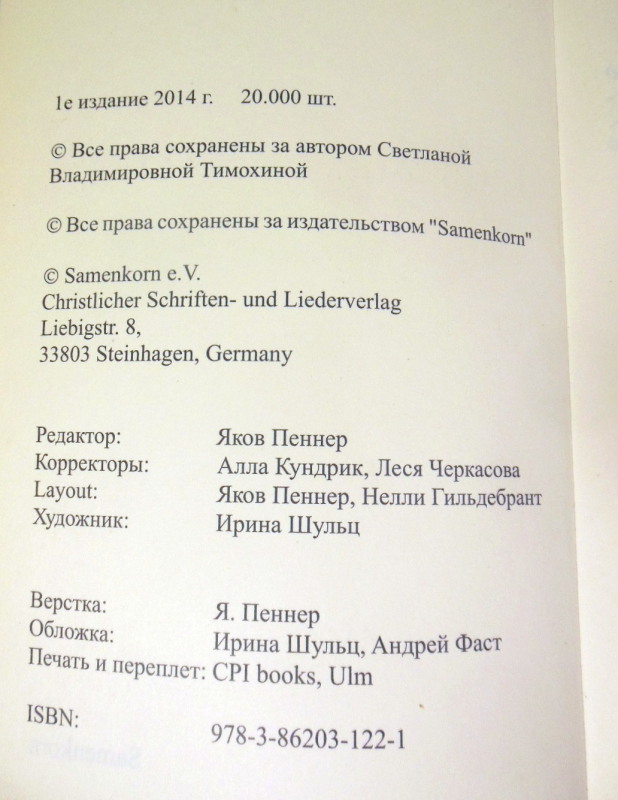 1е издание 2014 г. 20.000 шт.

© Все права сохранены за автором Светланой Владимировной Тимохиной

© Все права сохранены за издательством "Samenkorn"

© Samenkorn e.V.
Christlicher Schriften- und Liederverlag
Liebigstr. 8,
33803 Steinhagen, Germany

| | |
|---|---|
| Редактор: | Яков Пеннер |
| Корректоры: | Алла Кундрик, Леся Черкасова |
| Layout: | Яков Пеннер, Нелли Гильдебрант |
| Художник: | Ирина Шульц |

| | |
|---|---|
| Верстка: | Я. Пеннер |
| Обложка: | Ирина Шульц, Андрей Фаст |
| Печать и переплет: | CPI books, Ulm |

| | |
|---|---|
| ISBN: | 978-3-86203-122-1 |